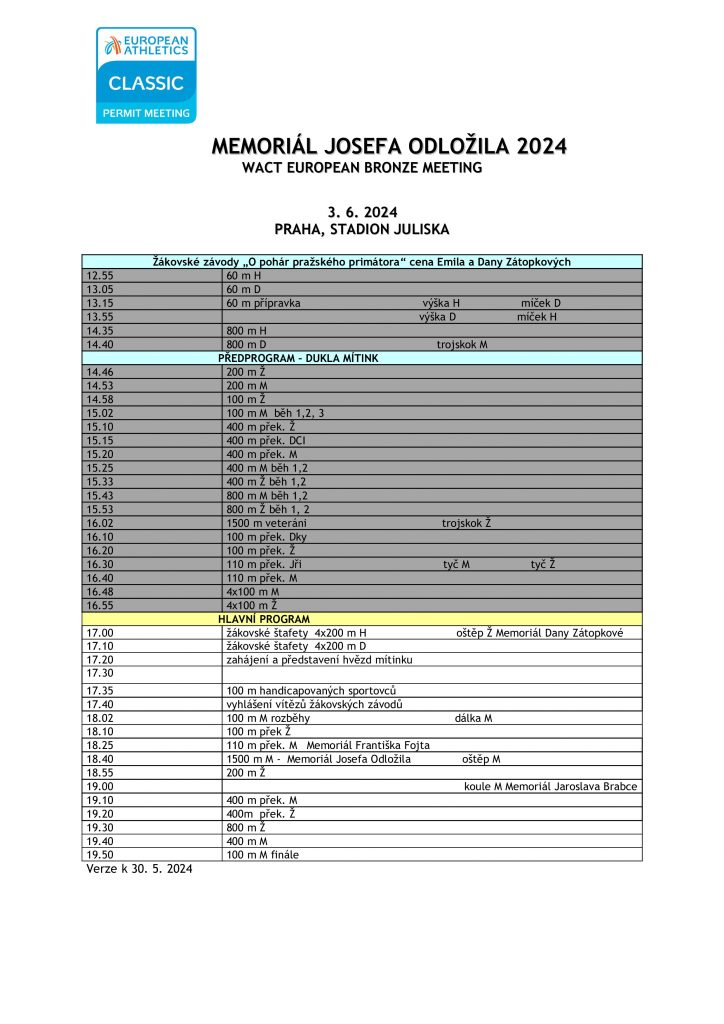 EUROPEAN ATHLETICS
CLASSIC
PERMIT MEETING

MEMORIÁL JOSEFA ODLOŽILA 2024
WACT EUROPEAN BRONZE MEETING

3. 6. 2024
PRAHA, STADION JULISKA

| Žákovské závody „O pohár pražského primátora“ cena Emila a Dany Zátopkových | |
|---|---|
| 12.55 | 60 m H |
| 13.05 | 60 m D |
| 13.15 | 60 m přípravka výška H míček D |
| 13.55 | výška D míček H |
| 14.35 | 800 m H |
| 14.40 | 800 m D trojskok M |
| PŘEDPROGRAM - DUKLA MÍTINK | |
| 14.46 | 200 m Ž |
| 14.53 | 200 m M |
| 14.58 | 100 m Ž |
| 15.02 | 100 m M běh 1,2, 3 |
| 15.10 | 400 m přek. Ž |
| 15.15 | 400 m přek. DCI |
| 15.20 | 400 m přek. M |
| 15.25 | 400 m M běh 1,2 |
| 15.33 | 400 m Ž běh 1,2 |
| 15.43 | 800 m M běh 1,2 |
| 15.53 | 800 m Ž běh 1, 2 |
| 16.02 | 1500 m veteráni trojskok Ž |
| 16.10 | 100 m přek. Dky |
| 16.20 | 100 m přek. Ž |
| 16.30 | 110 m přek. Jři tyč M tyč Ž |
| 16.40 | 110 m přek. M |
| 16.48 | 4x100 m M |
| 16.55 | 4x100 m Ž |
| HLAVNÍ PROGRAM | |
| 17.00 | žákovské štafety 4x200 m H oštěp Ž Memoriál Dany Zátopkové |
| 17.10 | žákovské štafety 4x200 m D |
| 17.20 | zahájení a představení hvězd mítinku |
| 17.30 | |
| 17.35 | 100 m handicapovaných sportovců |
| 17.40 | vyhlášení vítězů žákovských závodů |
| 18.02 | 100 m M rozběhy dálka M |
| 18.10 | 100 m přek Ž |
| 18.25 | 110 m přek. M Memoriál Františka Fojta |
| 18.40 | 1500 m M - Memoriál Josefa Odložila oštěp M |
| 18.55 | 200 m Ž |
| 19.00 | koule M Memoriál Jaroslava Brabce |
| 19.10 | 400 m přek. M |
| 19.20 | 400m přek. Ž |
| 19.30 | 800 m Ž |
| 19.40 | 400 m M |
| 19.50 | 100 m M finále |

Verze k 30. 5. 2024